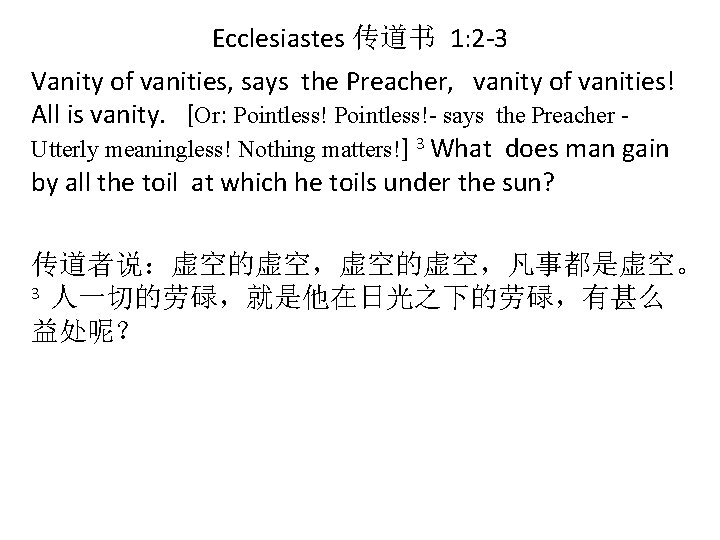 Ecclesiastes 传道书 1:2-3

Vanity of vanities, says the Preacher, vanity of vanities! All is vanity. [Or: Pointless! Pointless!- says the Preacher - Utterly meaningless! Nothing matters!] $^{3}$ What does man gain by all the toil at which he toils under the sun?

传道者说：虚空的虚空，虚空的虚空，凡事都是虚空。$^{3}$人一切的劳碌，就是他在日光之下的劳碌，有甚么益处呢？